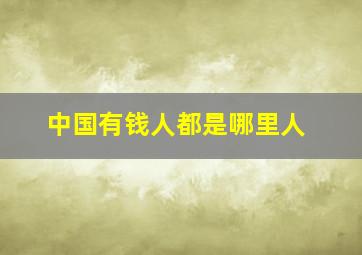 中国有钱人都是哪里人